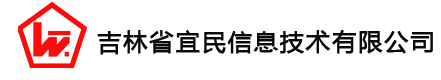 吉林省宜民信息技术有限公司